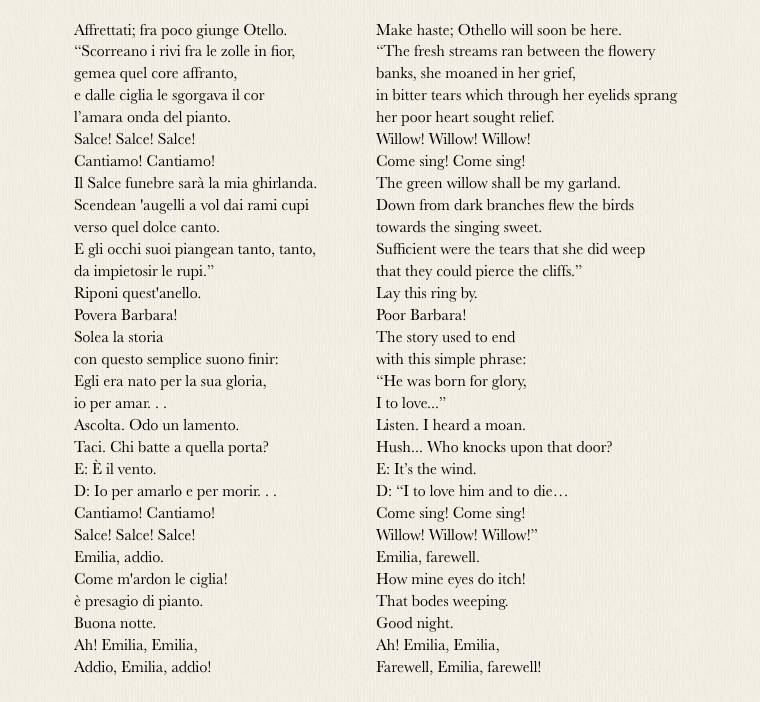 Affrettati; fra poco giunge Otello.
“Scorreano i rivi fra le zolle in fior,
gemea quel core affranto,
e dalle ciglia le sgorgava il cor
l’amara onda del pianto.
Salce! Salce! Salce!
Cantiamo! Cantiamo!
Il Salce funebre sarà la mia ghirlanda.
Scendean 'augelli a vol dai rami cupi
verso quel dolce canto.
E gli occhi suoi piangean tanto, tanto,
da impietosir le rupi.”
Riponi quest'anello.
Povera Barbara!
Solea la storia
con questo semplice suono finir:
Egli era nato per la sua gloria,
io per amar. . .
Ascolta. Odo un lamento.
Taci. Chi batte a quella porta?
E: È il vento.
D: Io per amarlo e per morir. . .
Cantiamo! Cantiamo!
Salce! Salce! Salce!
Emilia, addio.
Come m'ardon le ciglia!
è presagio di pianto.
Buona notte.
Ah! Emilia, Emilia,
Addio, Emilia, addio!

Make haste; Othello will soon be here.
“The fresh streams ran between the flowery banks, she moaned in her grief,
in bitter tears which through her eyelids sprang
her poor heart sought relief.
Willow! Willow! Willow!
Come sing! Come sing!
The green willow shall be my garland.
Down from dark branches flew the birds
towards the singing sweet.
Sufficient were the tears that she did weep
that they could pierce the cliffs.”
Lay this ring by.
Poor Barbara!
The story used to end
with this simple phrase:
“He was born for glory,
I to love...”
Listen. I heard a moan.
Hush... Who knocks upon that door?
E: It’s the wind.
D: “I to love him and to die…
Come sing! Come sing!
Willow! Willow! Willow!”
Emilia, farewell.
How mine eyes do itch!
That bodes weeping.
Good night.
Ah! Emilia, Emilia,
Farewell, Emilia, farewell!